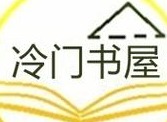 冷门书屋